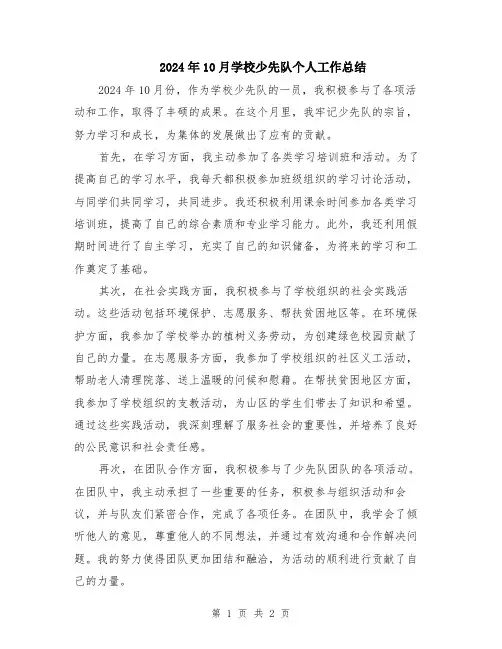 2024年10月学校少先队个人工作总结

2024年10月份，作为学校少先队的一员，我积极参与了各项活动和工作，取得了丰硕的成果。在这个月里，我牢记少先队的宗旨，努力学习和成长，为集体的发展做出了应有的贡献。

首先，在学习方面，我主动参加了各类学习培训班和活动。为了提高自己的学习水平，我每天都积极参加班级组织的学习讨论活动，与同学们共同学习，共同进步。我还积极利用课余时间参加各类学习培训班，提高了自己的综合素质和专业学习能力。此外，我还利用假期时间进行了自主学习，充实了自己的知识储备，为将来的学习和工作奠定了基础。

其次，在社会实践方面，我积极参与了学校组织的社会实践活动。这些活动包括环境保护、志愿服务、帮扶贫困地区等。在环境保护方面，我参加了学校举办的植树义务劳动，为创建绿色校园贡献了自己的力量。在志愿服务方面，我参加了学校组织的社区义工活动，帮助老人清理院落、送上温暖的问候和慰藉。在帮扶贫困地区方面，我参加了学校组织的支教活动，为山区的学生们带去了知识和希望。通过这些实践活动，我深刻理解了服务社会的重要性，并培养了良好的公民意识和社会责任感。

再次，在团队合作方面，我积极参与了少先队团队的各项活动。在团队中，我主动承担了一些重要的任务，积极参与组织活动和会议，并与队友们紧密合作，完成了各项任务。在团队中，我学会了倾听他人的意见，尊重他人的不同想法，并通过有效沟通和合作解决问题。我的努力使得团队更加团结和融洽，为活动的顺利进行贡献了自己的力量。

第 1 页 共 2 页